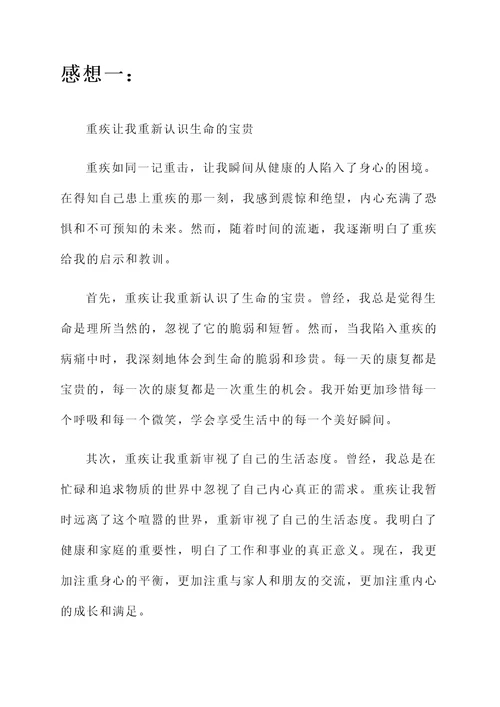 感想一：

重疾让我重新认识生命的宝贵

重疾如同一记重击，让我瞬间从健康的人陷入了身心的困境。在得知自己患上重疾的那一刻，我感到震惊和绝望，内心充满了恐惧和不可预知的未来。然而，随着时间的流逝，我逐渐明白了重疾给我的启示和教训。

首先，重疾让我重新认识了生命的宝贵。曾经，我总是觉得生命是理所当然的，忽视了它的脆弱和短暂。然而，当我陷入重疾的病痛中时，我深刻地体会到生命的脆弱和珍贵。每一天的康复都是宝贵的，每一次的康复都是一次重生的机会。我开始更加珍惜每一个呼吸和每一个微笑，学会享受生活中的每一个美好瞬间。

其次，重疾让我重新审视了自己的生活态度。曾经，我总是在忙碌和追求物质的世界中忽视了自己内心真正的需求。重疾让我暂时远离了这个喧嚣的世界，重新审视了自己的生活态度。我明白了健康和家庭的重要性，明白了工作和事业的真正意义。现在，我更加注重身心的平衡，更加注重与家人和朋友的交流，更加注重内心的成长和满足。